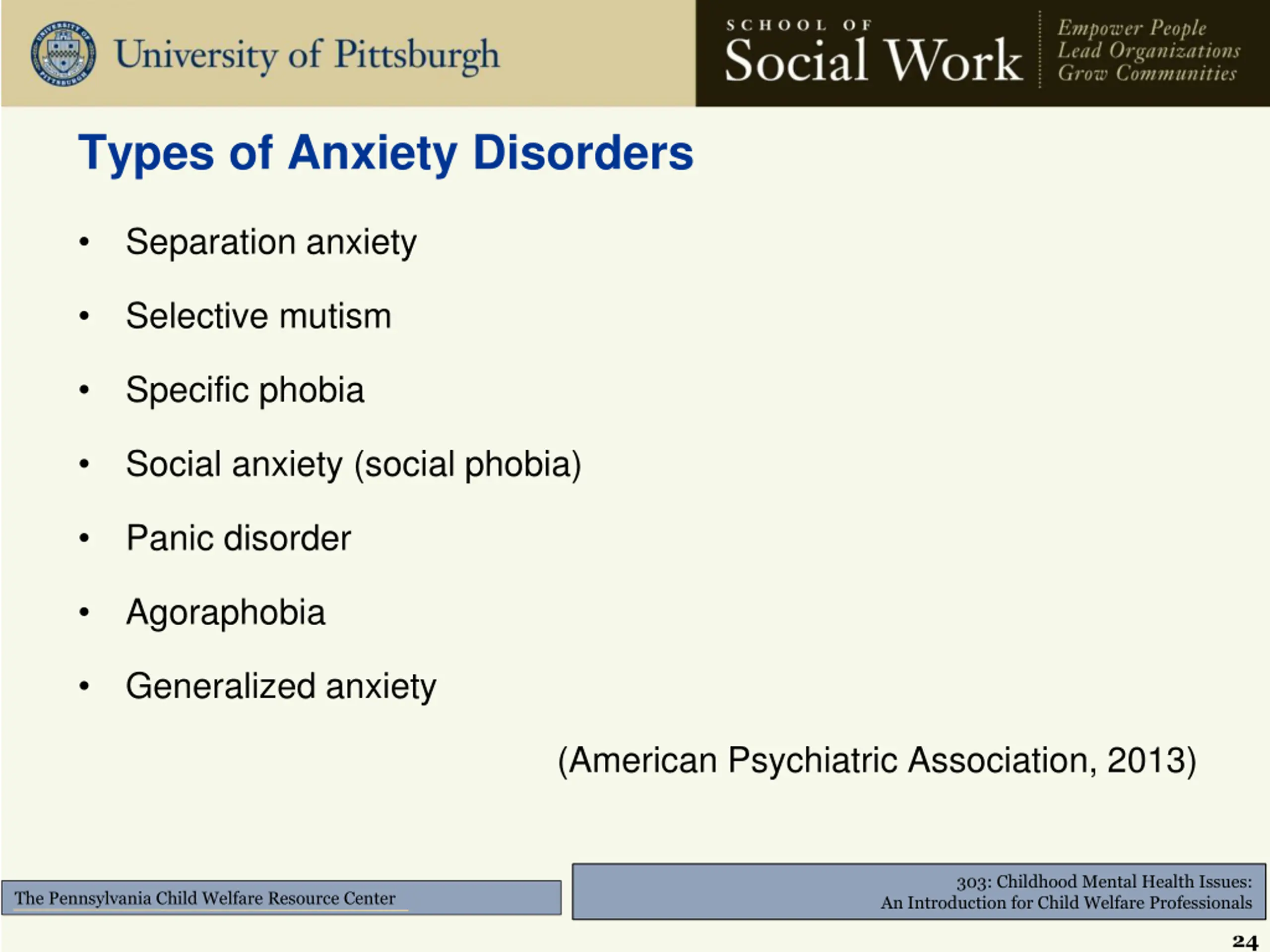 University of Pittsburgh

SCHOOL OF
Social Work

Empower People
Lead Organizations
Grow Communities

Types of Anxiety Disorders

• Separation anxiety
• Selective mutism
• Specific phobia
• Social anxiety (social phobia)
• Panic disorder
• Agoraphobia
• Generalized anxiety

(American Psychiatric Association, 2013)

The Pennsylvania Child Welfare Resource Center

303: Childhood Mental Health Issues:
An Introduction for Child Welfare Professionals

24